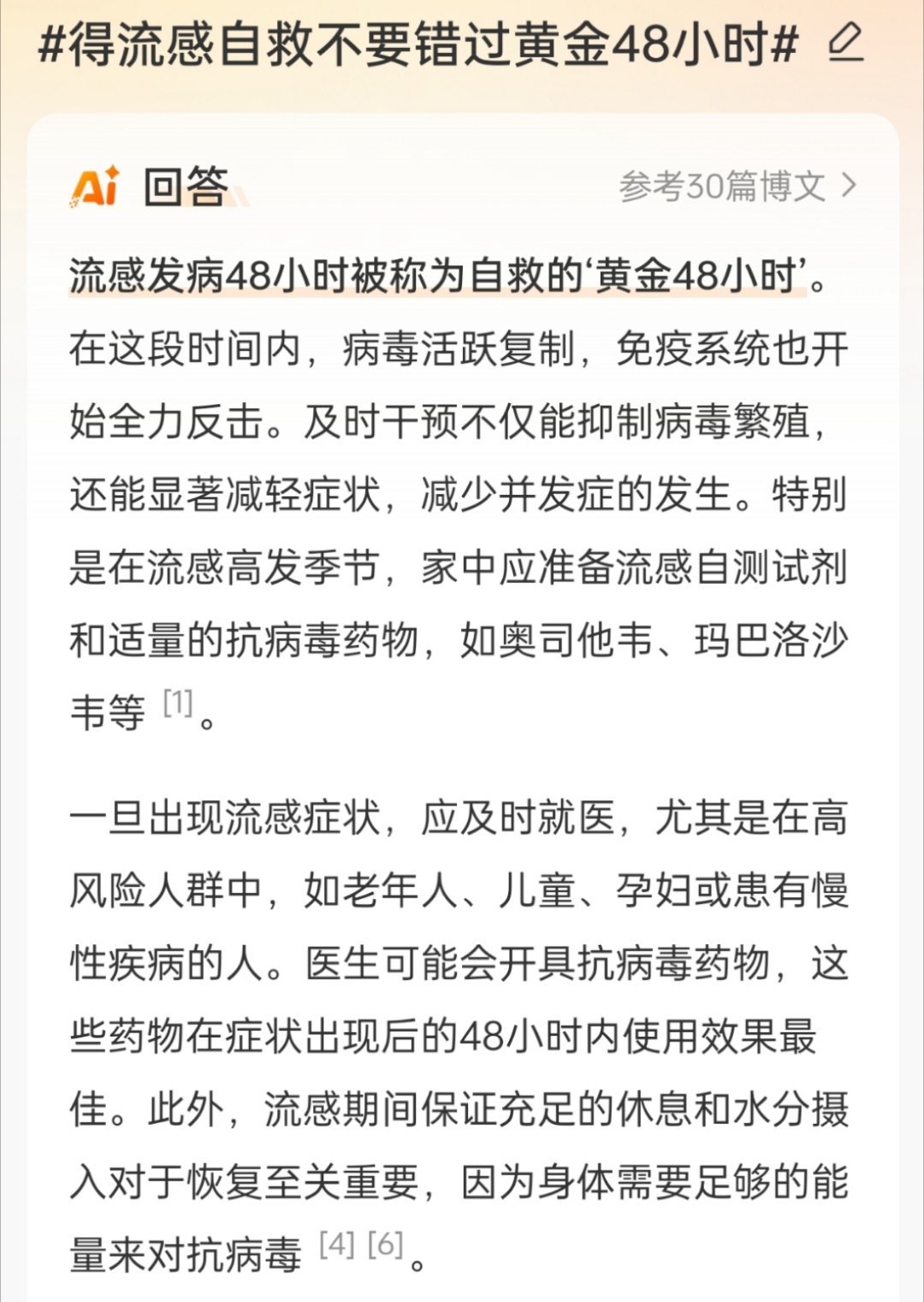 #得流感自救不要错过黄金48小时#

Ai 回答

参考30篇博文 >

流感发病48小时被称为自救的‘黄金48小时’。在这段时间内，病毒活跃复制，免疫系统也开始全力反击。及时干预不仅能抑制病毒繁殖，还能显著减轻症状，减少并发症的发生。特别是在流感高发季节，家中应准备流感自测试剂和适量的抗病毒药物，如奥司他韦、玛巴洛沙韦等 [1]。

一旦出现流感症状，应及时就医，尤其是在高风险人群中，如老年人、儿童、孕妇或患有慢性疾病的人。医生可能会开具抗病毒药物，这些药物在症状出现后的48小时内使用效果最佳。此外，流感期间保证充足的休息和水分摄入对于恢复至关重要，因为身体需要足够的能量来对抗病毒 [4] [6]。